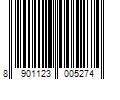 8 901123 005274